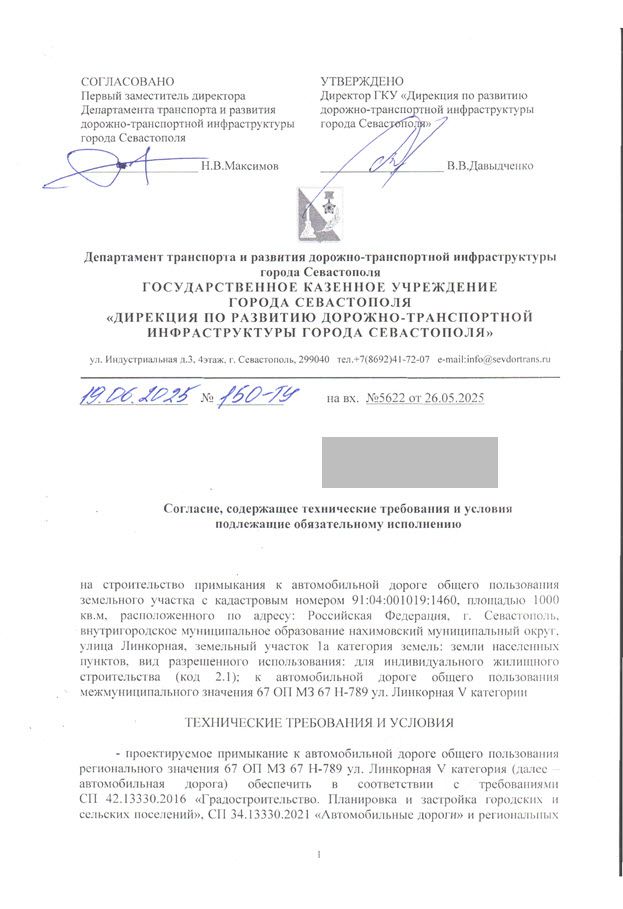 СОГЛАСОВАНО
Первый заместитель директора Департамента транспорта и развития дорожно-транспортной инфраструктуры города Севастополя
Н.В.Максимов

УТВЕРЖДЕНО
Директор ГКУ «Дирекция по развитию дорожно-транспортной инфраструктуры города Севастополя»
В.В.Давыдченко

Департамент транспорта и развития дорожно-транспортной инфраструктуры города Севастополя
ГОСУДАРСТВЕННОЕ КАЗЕННОЕ УЧРЕЖДЕНИЕ ГОРОДА СЕВАСТОПОЛЯ
«ДИРЕКЦИЯ ПО РАЗВИТИЮ ДОРОЖНО-ТРАНСПОРТНОЙ ИНФРАСТРУКТУРЫ ГОРОДА СЕВАСТОПОЛЯ»

ул. Индустриальная д.3, 4этаж, г. Севастополь, 299040 тел.+7(8692)41-72-07 e-mail:info@sevdortrans.ru

19.06.2025 № 160-ТУ на вх. №5622 от 26.05.2025

Согласие, содержащее технические требования и условия подлежащие обязательному исполнению

на строительство примыкания к автомобильной дороге общего пользования земельного участка с кадастровым номером 91:04:001019:1460, площадью 1000 кв.м, расположенного по адресу: Российская Федерация, г. Севастополь, внутригородское муниципальное образование нахимовский муниципальный округ, улица Линкорная, земельный участок 1а категория земель: земли населенных пунктов, вид разрешенного использования: для индивидуального жилищного строительства (код 2.1); к автомобильной дороге общего пользования межмуниципального значения 67 ОП МЗ 67 Н-789 ул. Линкорная V категории

ТЕХНИЧЕСКИЕ ТРЕБОВАНИЯ И УСЛОВИЯ

- проектируемое примыкание к автомобильной дороге общего пользования регионального значения 67 ОП МЗ 67 Н-789 ул. Линкорная V категория (далее – автомобильная дорога) обеспечить в соответствии с требованиями СП 42.13330.2016 «Градостроительство. Планировка и застройка городских и сельских поселений», СП 34.13330.2021 «Автомобильные дороги» и региональных

1